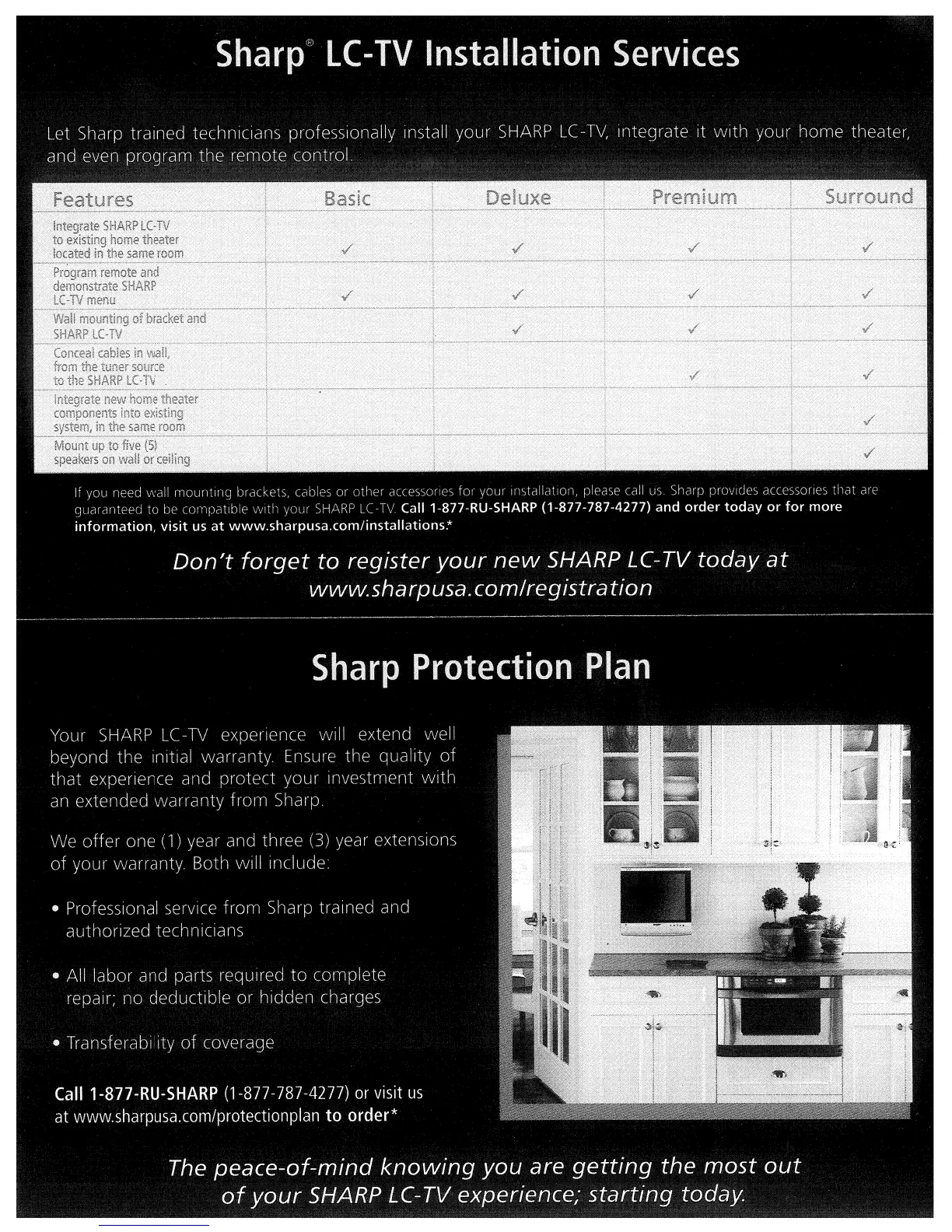 Sharp® LC-TV Installation Services

Let Sharp trained technicians professionally install your SHARP LC-TV, integrate it with your home theater, and even program the remote control.

| Features | Basic | Deluxe | Premium | Surround |
|---|---|---|---|---|
| Integrate SHARP LC-TV to existing home theater located in the same room | ✓ | ✓ | ✓ | ✓ |
| Program remote and demonstrate SHARP LC-TV menu | ✓ | ✓ | ✓ | ✓ |
| Wall mounting of bracket and SHARP LC-TV | | ✓ | ✓ | ✓ |
| Conceal cables in wall, from the tuner source to the SHARP LC-TV | | | ✓ | ✓ |
| Integrate new home theater components into existing system, in the same room | | | | ✓ |
| Mount up to five (5) speakers on wall or ceiling | | | | ✓ |

If you need wall mounting brackets, cables or other accessories for your installation, please call us. Sharp provides accessories that are guaranteed to be compatible with your SHARP LC-TV. Call 1-877-RU-SHARP (1-877-787-4277) and order today or for more information, visit us at www.sharpusa.com/installations.*

Don't forget to register your new SHARP LC-TV today at www.sharpusa.com/registration

Sharp Protection Plan

Your SHARP LC-TV experience will extend well beyond the initial warranty. Ensure the quality of that experience and protect your investment with an extended warranty from Sharp.

We offer one (1) year and three (3) year extensions of your warranty. Both will include:

• Professional service from Sharp trained and authorized technicians

• All labor and parts required to complete repair; no deductible or hidden charges

• Transferability of coverage

Call 1-877-RU-SHARP (1-877-787-4277) or visit us at www.sharpusa.com/protectionplan to order*

The peace-of-mind knowing you are getting the most out of your SHARP LC-TV experience; starting today.